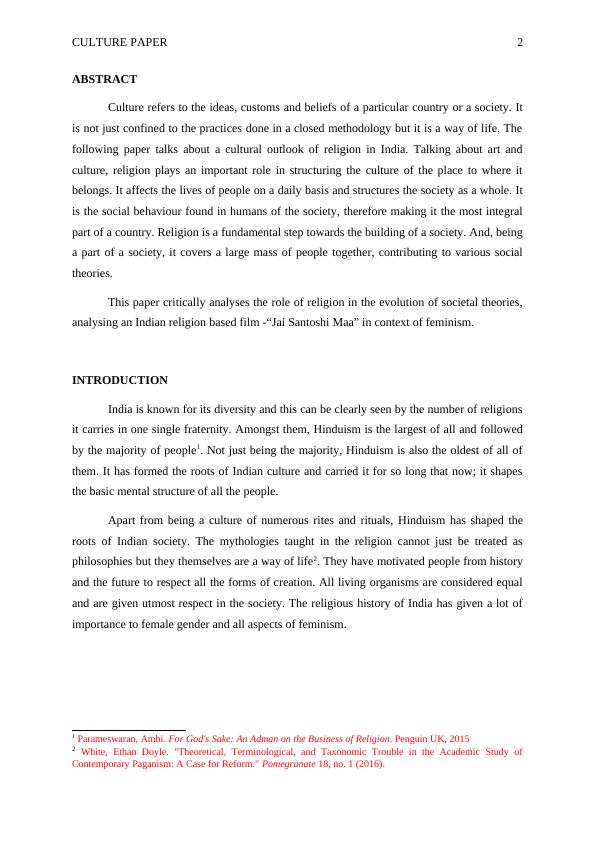 CULTURE PAPER 2

ABSTRACT

Culture refers to the ideas, customs and beliefs of a particular country or a society. It is not just confined to the practices done in a closed methodology but it is a way of life. The following paper talks about a cultural outlook of religion in India. Talking about art and culture, religion plays an important role in structuring the culture of the place to where it belongs. It affects the lives of people on a daily basis and structures the society as a whole. It is the social behaviour found in humans of the society, therefore making it the most integral part of a country. Religion is a fundamental step towards the building of a society. And, being a part of a society, it covers a large mass of people together, contributing to various social theories.

This paper critically analyses the role of religion in the evolution of societal theories, analysing an Indian religion based film -“Jai Santoshi Maa” in context of feminism.

INTRODUCTION

India is known for its diversity and this can be clearly seen by the number of religions it carries in one single fraternity. Amongst them, Hinduism is the largest of all and followed by the majority of people$^1$. Not just being the majority, Hinduism is also the oldest of all of them. It has formed the roots of Indian culture and carried it for so long that now; it shapes the basic mental structure of all the people.

Apart from being a culture of numerous rites and rituals, Hinduism has shaped the roots of Indian society. The mythologies taught in the religion cannot just be treated as philosophies but they themselves are a way of life$^2$. They have motivated people from history and the future to respect all the forms of creation. All living organisms are considered equal and are given utmost respect in the society. The religious history of India has given a lot of importance to female gender and all aspects of feminism.

$^1$ Parameswaran, Ambi. For God's Sake: An Adman on the Business of Religion. Penguin UK, 2015
$^2$ White, Ethan Doyle. "Theoretical, Terminological, and Taxonomic Trouble in the Academic Study of Contemporary Paganism: A Case for Reform." Pomegranate 18, no. 1 (2016).